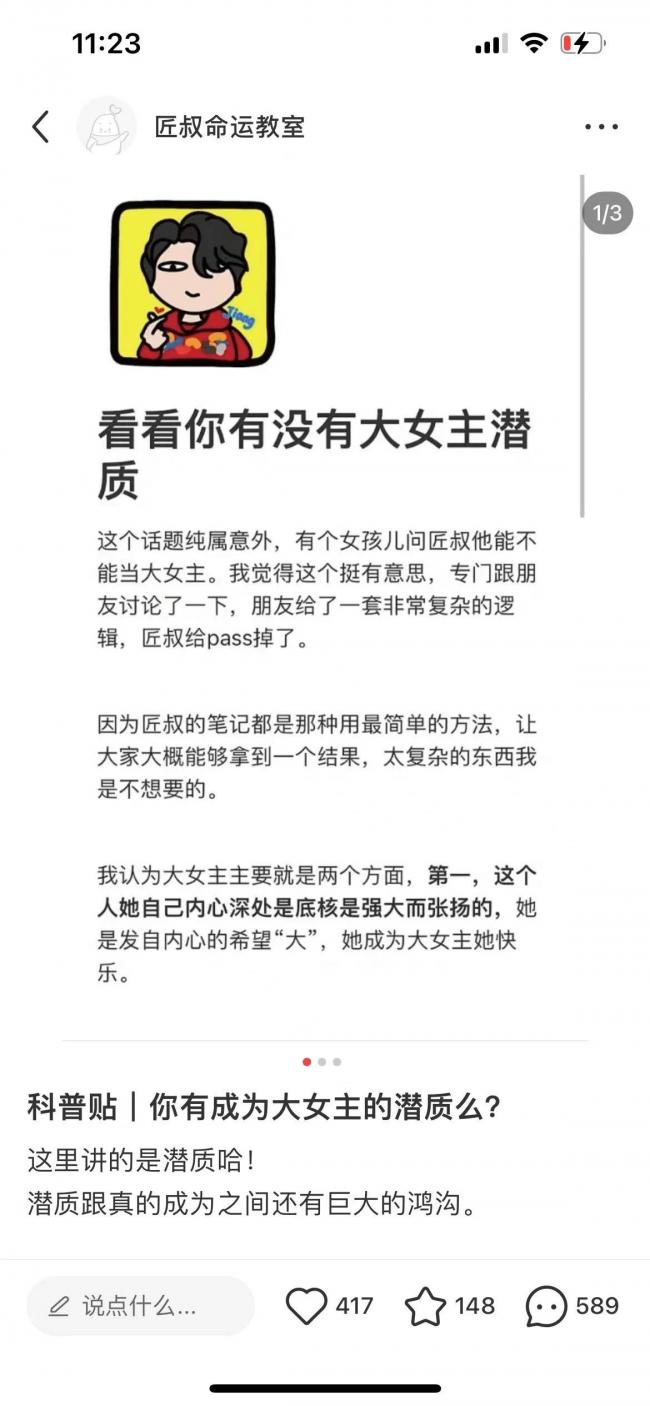 11:23

匠叔命运教室

1/3

Jiang

看看你有没有大女主潜质

这个话题纯属意外，有个女孩儿问匠叔他能不能当大女主。我觉得这个挺有意思，专门跟朋友讨论了一下，朋友给了一套非常复杂的逻辑，匠叔给pass掉了。

因为匠叔的笔记都是那种用最简单的方法，让大家大概能够拿到一个结果，太复杂的东西我是不想要的。

我认为大女主主要就是两个方面，第一，这个人她自己内心深处是底核是强大而张扬的，她是发自内心的希望“大”，她成为大女主她快乐。

科普贴｜你有成为大女主的潜质么？

这里讲的是潜质哈！
潜质跟真的成为之间还有巨大的鸿沟。

说点什么...
417
148
589